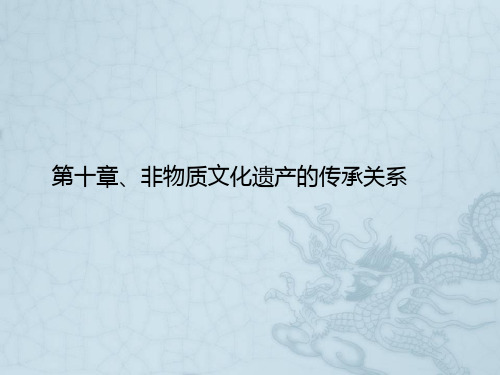 第十章、非物质文化遗产的传承关系